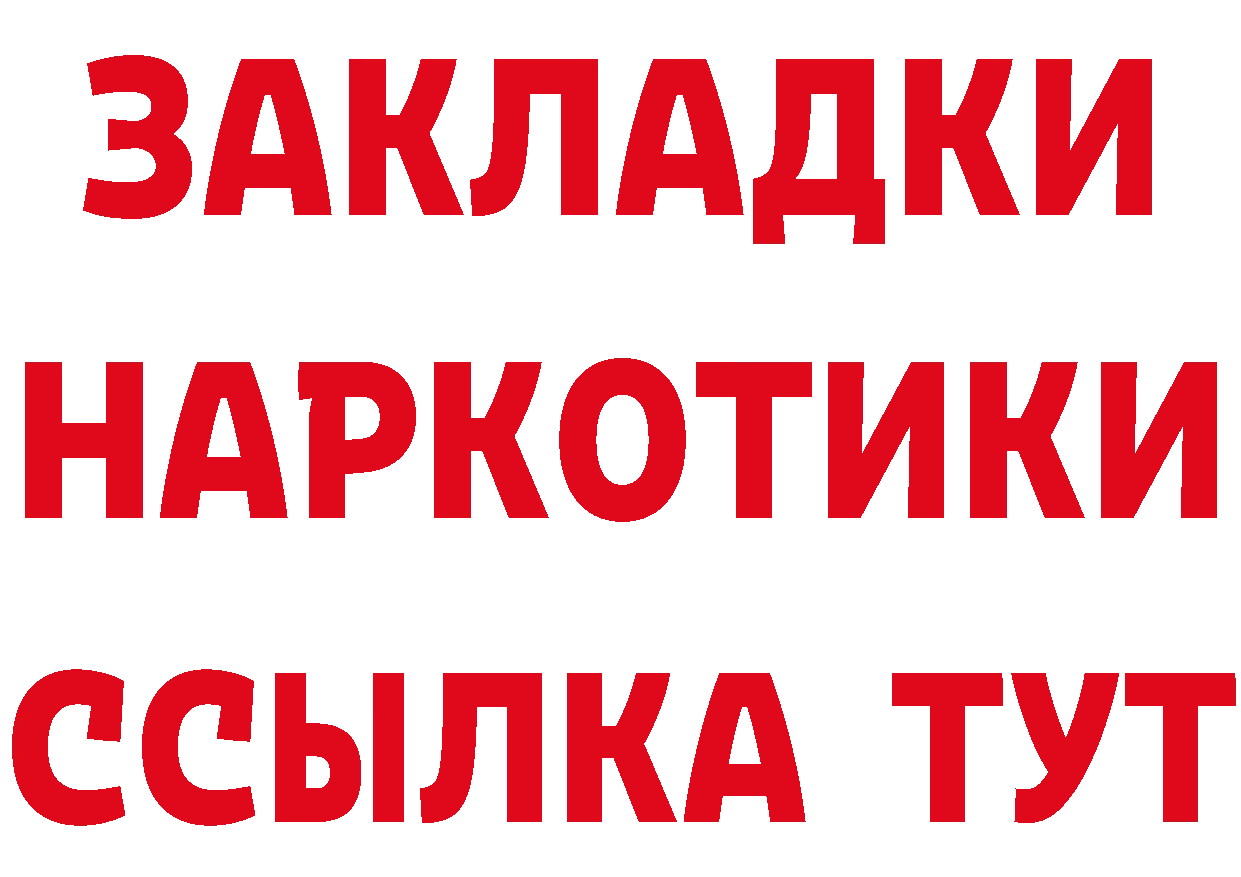 ЗАКЛАДКИ
НАРКОТИКИ
ССЫЛКА ТУТ